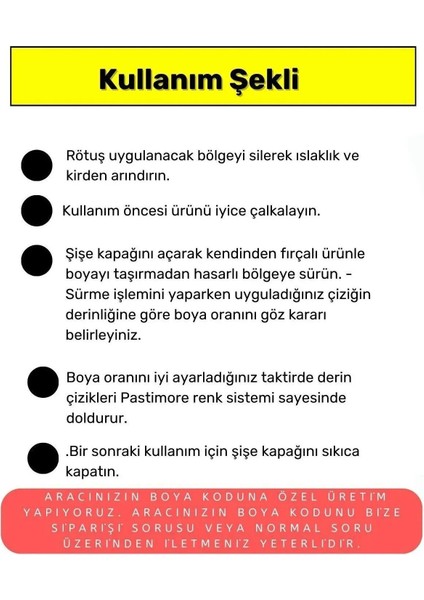 Kullanım Şekli

Rötuş uygulanacak bölgeyi silerek ıslaklık ve kirden arındırın.

Kullanım öncesi ürünü iyice çalkalayın.

Şişe kapağını açarak kendinden fırçalı ürünle boyayı taşırmadan hasarlı bölgeye sürün. - Sürme işlemini yaparken uyguladığınız çiziğin derinliğine göre boya oranını göz kararı belirleyiniz.

Boya oranını iyi ayarladığınız taktirde derin çizikleri Pastimore renk sistemi sayesinde doldurur.

.Bir sonraki kullanım için şişe kapağını sıkıca kapatın.

ARACINIZIN BOYA KODUNA ÖZEL ÜRETİM YAPIYORUZ. ARACINIZIN BOYA KODUNU BİZE SİPARİŞİ SORUSU VEYA NORMAL SORU ÜZERİNDEN İLETMENİZ YETERLİDİR.